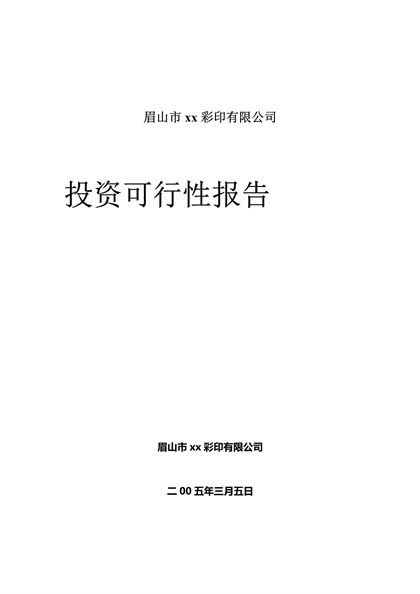 眉山市 xx 彩印有限公司

投资可行性报告

眉山市 xx 彩印有限公司

二 00 五年三月五日